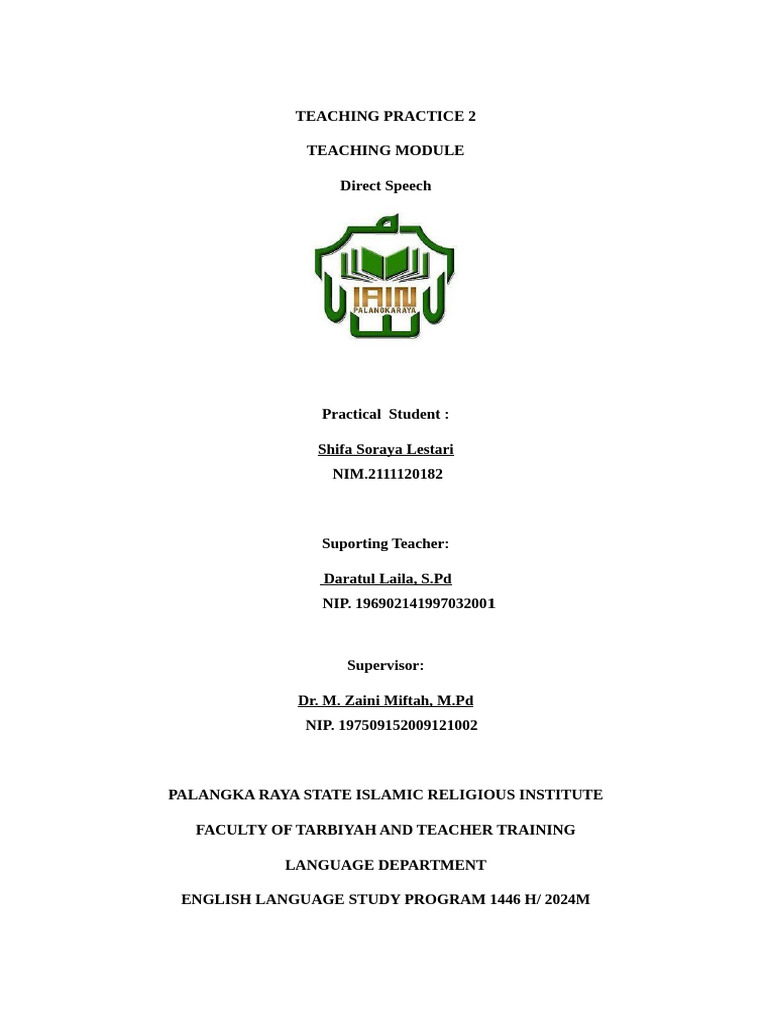 TEACHING PRACTICE 2

TEACHING MODULE

Direct Speech

IAIN
PALANGKARAYA

Practical Student :

Shifa Soraya Lestari
NIM.2111120182

Suporting Teacher:

Daratul Laila, S.Pd
NIP. 196902141997032001

Supervisor:

Dr. M. Zaini Miftah, M.Pd
NIP. 197509152009121002

PALANGKA RAYA STATE ISLAMIC RELIGIOUS INSTITUTE

FACULTY OF TARBIYAH AND TEACHER TRAINING

LANGUAGE DEPARTMENT

ENGLISH LANGUAGE STUDY PROGRAM 1446 H/ 2024M